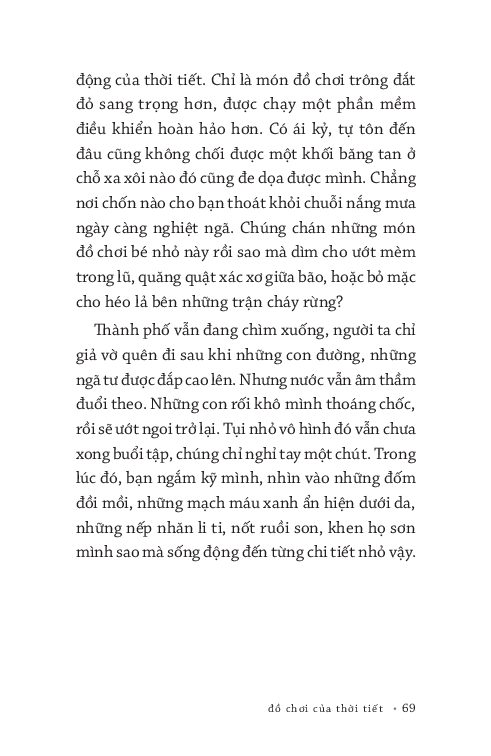 động của thời tiết. Chỉ là món đồ chơi trông đắt đỏ sang trọng hơn, được chạy một phần mềm điều khiển hoàn hảo hơn. Có ái kỷ, tự tôn đến đâu cũng không chối được một khối băng tan ở chỗ xa xôi nào đó cũng đe dọa được mình. Chẳng nơi chốn nào cho bạn thoát khỏi chuỗi nắng mưa ngày càng nghiệt ngã. Chúng chán những món đồ chơi bé nhỏ này rồi sao mà dìm cho ướt mèm trong lũ, quăng quật xác xơ giữa bão, hoặc bỏ mặc cho héo lả bên những trận cháy rừng?

Thành phố vẫn đang chìm xuống, người ta chỉ giả vờ quên đi sau khi những con đường, những ngã tư được đắp cao lên. Nhưng nước vẫn âm thầm đuổi theo. Những con rối khô mình thoáng chốc, rồi sẽ ướt ngoi trở lại. Tụi nhỏ vô hình đó vẫn chưa xong buổi tập, chúng chỉ nghỉ tay một chút. Trong lúc đó, bạn ngắm kỹ mình, nhìn vào những đốm đồi mồi, những mạch máu xanh ẩn hiện dưới da, những nếp nhăn li ti, nốt ruồi son, khen họ sơn mình sao mà sống động đến từng chi tiết nhỏ vậy.

đồ chơi của thời tiết • 69